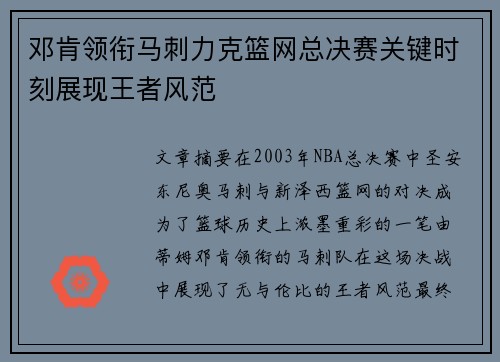 邓肯领衔马刺力克篮网总决赛关键时刻展现王者风范

文章摘要在2003年NBA总决赛中圣安东尼奥马刺与新泽西篮网的对决成为了篮球历史上浓墨重彩的一笔由蒂姆邓肯领衔的马刺队在这场决战中展现了无与伦比的王者风范最终